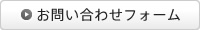 お問い合わせフォーム